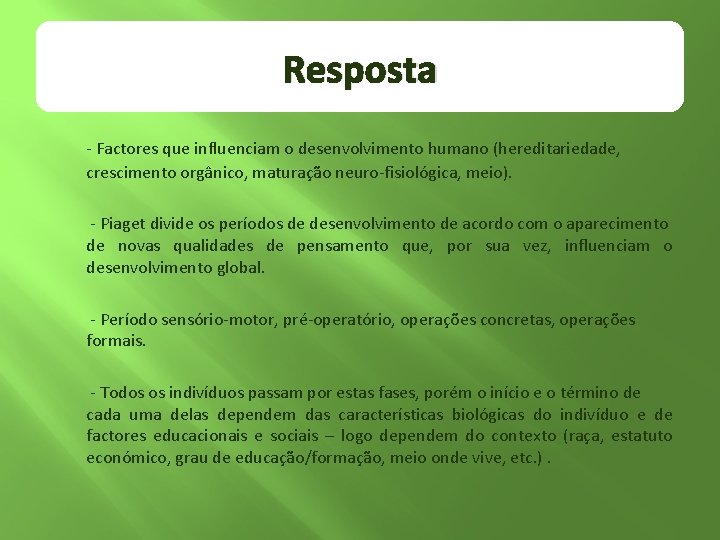 Resposta

- Factores que influenciam o desenvolvimento humano (hereditariedade, crescimento orgânico, maturação neuro-fisiológica, meio).

- Piaget divide os períodos de desenvolvimento de acordo com o aparecimento de novas qualidades de pensamento que, por sua vez, influenciam o desenvolvimento global.

- Período sensório-motor, pré-operatório, operações concretas, operações formais.

- Todos os indivíduos passam por estas fases, porém o início e o término de cada uma delas dependem das características biológicas do indivíduo e de factores educacionais e sociais – logo dependem do contexto (raça, estatuto económico, grau de educação/formação, meio onde vive, etc.) .